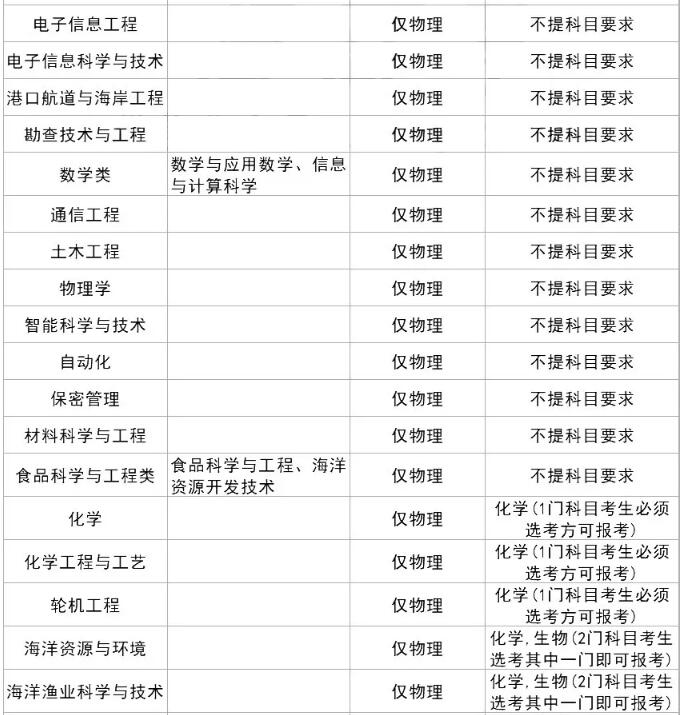 | | | | |
|---|---|---|---|
| 电子信息工程 | | 仅物理 | 不提科目要求 |
| 电子信息科学与技术 | | 仅物理 | 不提科目要求 |
| 港口航道与海岸工程 | | 仅物理 | 不提科目要求 |
| 勘查技术与工程 | | 仅物理 | 不提科目要求 |
| 数学类 | 数学与应用数学、信息与计算科学 | 仅物理 | 不提科目要求 |
| 通信工程 | | 仅物理 | 不提科目要求 |
| 土木工程 | | 仅物理 | 不提科目要求 |
| 物理学 | | 仅物理 | 不提科目要求 |
| 智能科学与技术 | | 仅物理 | 不提科目要求 |
| 自动化 | | 仅物理 | 不提科目要求 |
| 保密管理 | | 仅物理 | 不提科目要求 |
| 材料科学与工程 | | 仅物理 | 不提科目要求 |
| 食品科学与工程类 | 食品科学与工程、海洋资源开发技术 | 仅物理 | 不提科目要求 |
| 化学 | | 仅物理 | 化学(1门科目考生必须选考方可报考) |
| 化学工程与工艺 | | 仅物理 | 化学(1门科目考生必须选考方可报考) |
| 轮机工程 | | 仅物理 | 化学(1门科目考生必须选考方可报考) |
| 海洋资源与环境 | | 仅物理 | 化学,生物(2门科目考生选考其中一门即可报考) |
| 海洋渔业科学与技术 | | 仅物理 | 化学,生物(2门科目考生选考其中一门即可报考) |